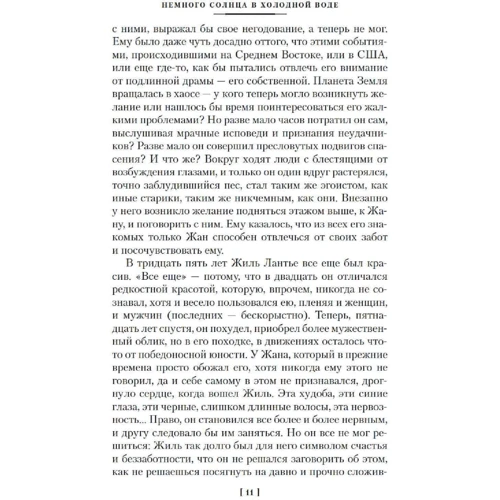 НЕМНОГО СОЛНЦА В ХОЛОДНОЙ ВОДЕ

с ними, выражал бы свое негодование, а теперь не мог. Ему было даже чуть досадно оттого, что этими событиями, происходившими на Среднем Востоке, или в США, или еще где-то, как бы пытались отвлечь его внимание от подлинной драмы — его собственной. Планета Земля вращалась в хаосе — у кого теперь могло возникнуть желание или нашлось бы время поинтересоваться его жалкими проблемами? Но разве мало часов потратил он сам, выслушивая мрачные исповеди и признания неудачников? Разве мало он совершил пресловутых подвигов спасения? И что же? Вокруг ходят люди с блестящими от возбуждения глазами, и только он один вдруг растерялся, точно заблудившийся пес, стал таким же эгоистом, как иные старики, таким же никчемным, как они. Внезапно у него возникло желание подняться этажом выше, к Жану, и поговорить с ним. Ему казалось, что из всех его знакомых только Жан способен отвлечься от своих забот и посочувствовать ему.

В тридцать пять лет Жиль Лантье все еще был красив. «Все еще» — потому, что в двадцать он отличался редкостной красотой, которую, впрочем, никогда не сознавал, хотя и весело пользовался ею, пленяя и женщин, и мужчин (последних — бескорыстно). Теперь, пятнадцать лет спустя, он похудел, приобрел более мужественный облик, но в его походке, в движениях осталось что-то от победоносной юности. У Жана, который в прежние времена просто обожал его, хотя никогда ему этого не говорил, да и себе самому в этом не признавался, дрогнуло сердце, когда вошел Жиль. Эта худоба, эти синие глаза, эти черные, слишком длинные волосы, эта нервозность... Право, он становился все более и более нервным, и другу следовало бы им заняться. Но он все не мог решиться: Жиль так долго был для него символом счастья и беззаботности, что он не решался заговорить об этом, как не решаешься посягнуть на давно и прочно сложив-

[ 11 ]